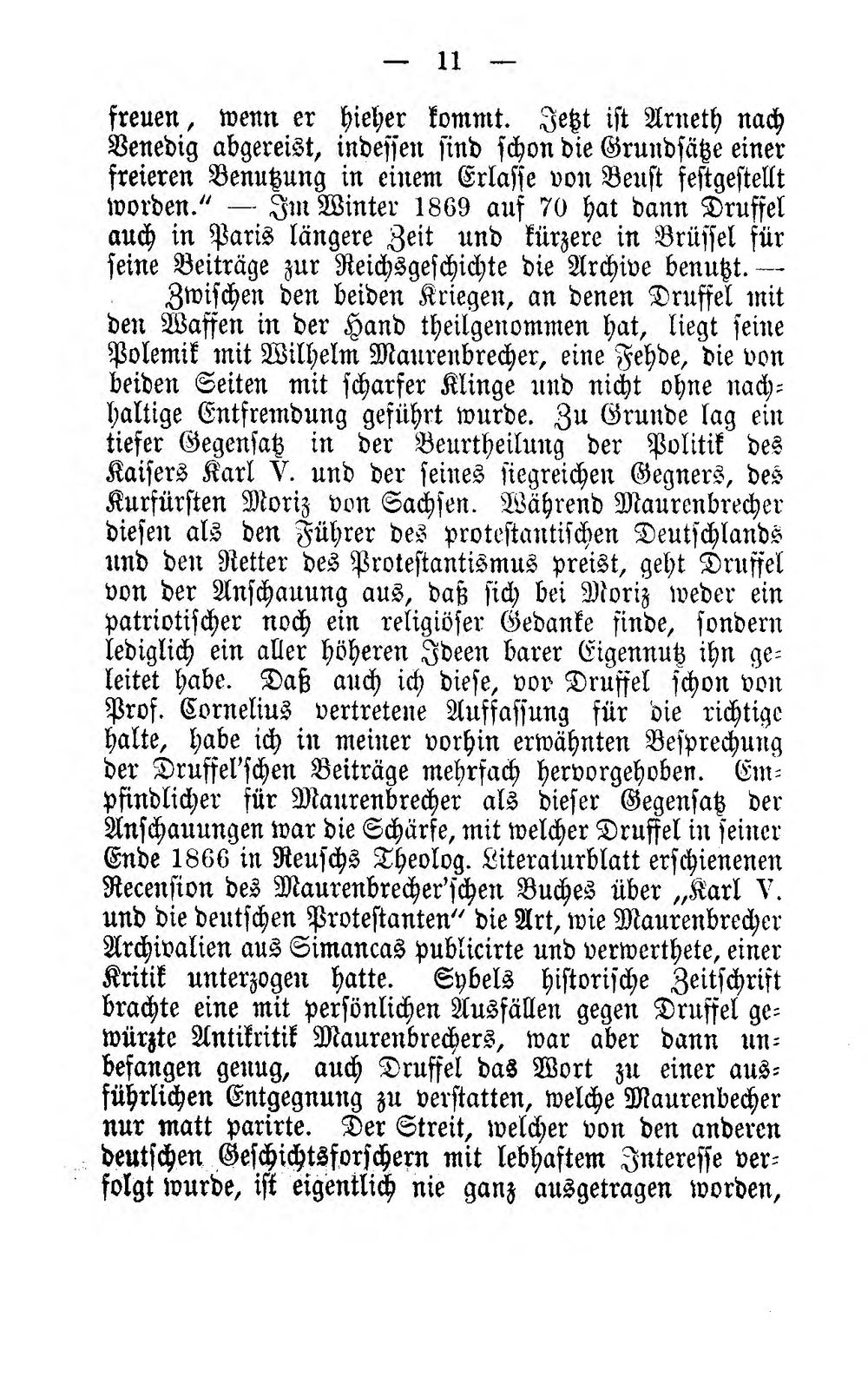 — 11 —

freuen, wenn er hieher kommt. Jetzt ist Arneth nach Venedig abgereist, indessen sind schon die Grundsätze einer freieren Benutzung in einem Erlasse von Beust festgestellt worden." — Im Winter 1869 auf 70 hat dann Druffel auch in Paris längere Zeit und kürzere in Brüssel für seine Beiträge zur Reichsgeschichte die Archive benutzt. —

Zwischen den beiden Kriegen, an denen Druffel mit den Waffen in der Hand theilgenommen hat, liegt seine Polemik mit Wilhelm Maurenbrecher, eine Fehde, die von beiden Seiten mit scharfer Klinge und nicht ohne nachhaltige Entfremdung geführt wurde. Zu Grunde lag ein tiefer Gegensatz in der Beurtheilung der Politik des Kaisers Karl V. und der seines siegreichen Gegners, des Kurfürsten Moriz von Sachsen. Während Maurenbrecher diesen als den Führer des protestantischen Deutschlands und den Retter des Protestantismus preist, geht Druffel von der Anschauung aus, daß sich bei Moriz weder ein patriotischer noch ein religiöser Gedanke finde, sondern lediglich ein aller höheren Ideen barer Eigennutz ihn geleitet habe. Daß auch ich diese, vor Druffel schon von Prof. Cornelius vertretene Auffassung für die richtige halte, habe ich in meiner vorhin erwähnten Besprechung der Druffel'schen Beiträge mehrfach hervorgehoben. Empfindlicher für Maurenbrecher als dieser Gegensatz der Anschauungen war die Schärfe, mit welcher Druffel in seiner Ende 1866 in Reuschs Theolog. Literaturblatt erschienenen Recension des Maurenbrecher'schen Buches über „Karl V. und die deutschen Protestanten" die Art, wie Maurenbrecher Archivalien aus Simancas publicirte und verwerthete, einer Kritik unterzogen hatte. Sybels historische Zeitschrift brachte eine mit persönlichen Ausfällen gegen Druffel gewürzte Antikritik Maurenbrechers, war aber dann unbefangen genug, auch Druffel das Wort zu einer ausführlichen Entgegnung zu verstatten, welche Maurenbecher nur matt parirte. Der Streit, welcher von den anderen deutschen Geschichtsforschern mit lebhaftem Interesse verfolgt wurde, ist eigentlich nie ganz ausgetragen worden,